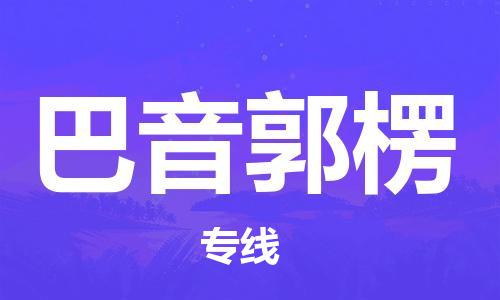 巴音郭楞

专线